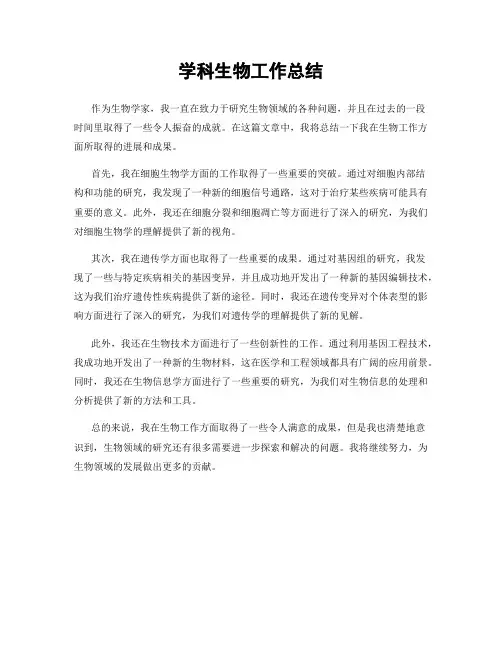 学科生物工作总结

作为生物学家，我一直在致力于研究生物领域的各种问题，并且在过去的一段时间里取得了一些令人振奋的成就。在这篇文章中，我将总结一下我在生物工作方面所取得的进展和成果。

首先，我在细胞生物学方面的工作取得了一些重要的突破。通过对细胞内部结构和功能的研究，我发现了一种新的细胞信号通路，这对于治疗某些疾病可能具有重要的意义。此外，我还在细胞分裂和细胞凋亡等方面进行了深入的研究，为我们对细胞生物学的理解提供了新的视角。

其次，我在遗传学方面也取得了一些重要的成果。通过对基因组的研究，我发现了一些与特定疾病相关的基因变异，并且成功地开发出了一种新的基因编辑技术，这为我们治疗遗传性疾病提供了新的途径。同时，我还在遗传变异对个体表型的影响方面进行了深入的研究，为我们对遗传学的理解提供了新的见解。

此外，我还在生物技术方面进行了一些创新性的工作。通过利用基因工程技术，我成功地开发出了一种新的生物材料，这在医学和工程领域都具有广阔的应用前景。同时，我还在生物信息学方面进行了一些重要的研究，为我们对生物信息的处理和分析提供了新的方法和工具。

总的来说，我在生物工作方面取得了一些令人满意的成果，但是我也清楚地意识到，生物领域的研究还有很多需要进一步探索和解决的问题。我将继续努力，为生物领域的发展做出更多的贡献。